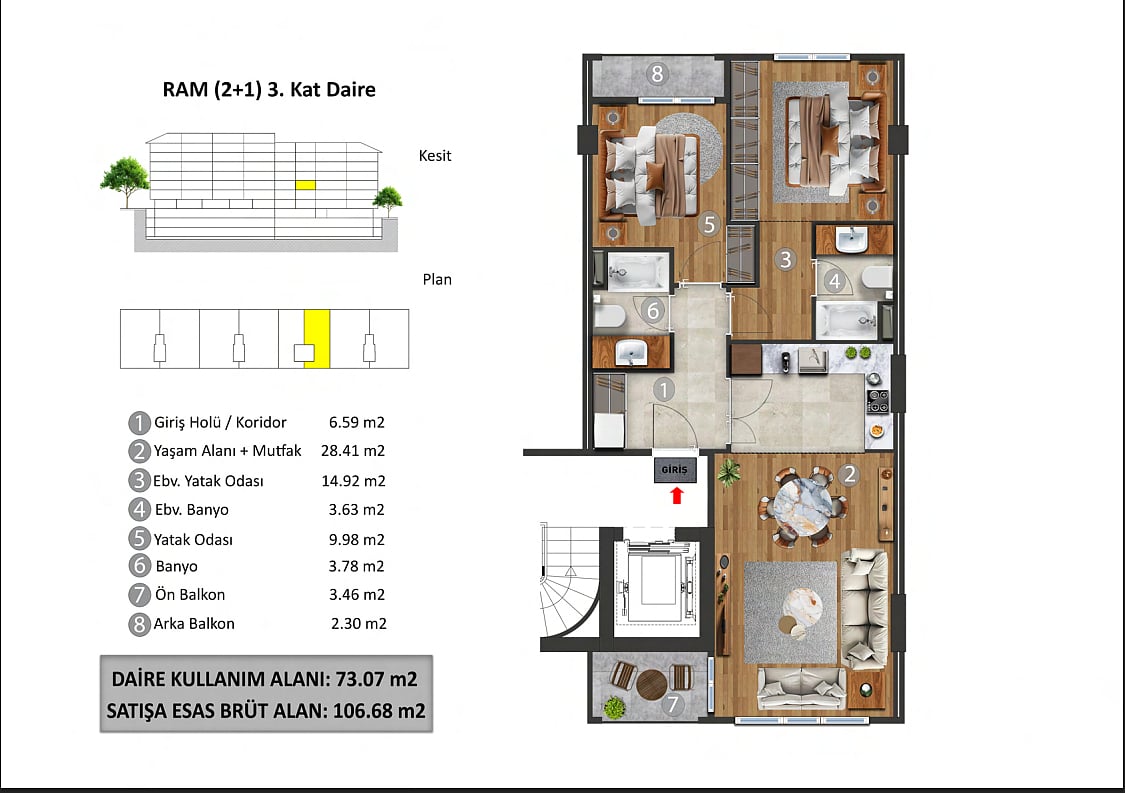 RAM (2+1) 3. Kat Daire

Kesit

Plan

| | | |
|---|---|---|
| 1 | Giriş Holü / Koridor | 6.59 m2 |
| 2 | Yaşam Alanı + Mutfak | 28.41 m2 |
| 3 | Ebv. Yatak Odası | 14.92 m2 |
| 4 | Ebv. Banyo | 3.63 m2 |
| 5 | Yatak Odası | 9.98 m2 |
| 6 | Banyo | 3.78 m2 |
| 7 | Ön Balkon | 3.46 m2 |
| 8 | Arka Balkon | 2.30 m2 |

DAİRE KULLANIM ALANI: 73.07 m2
SATIŞA ESAS BRÜT ALAN: 106.68 m2

8
5
3
4
6
1
GİRİŞ
2
7